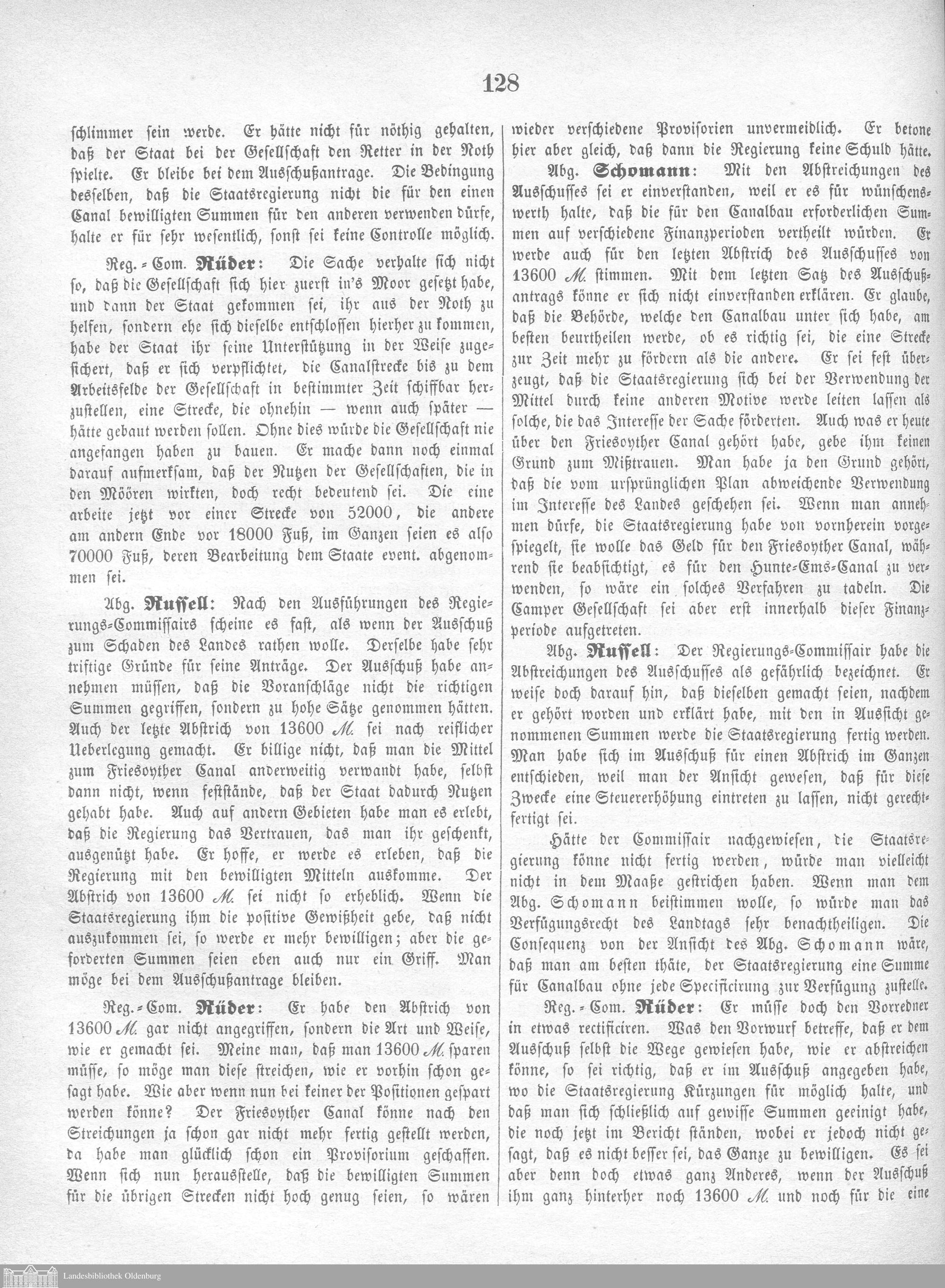 128

schlimmer sein werde. Er hätte nicht für nöthig gehalten, daß der Staat bei der Gesellschaft den Retter in der Noth spielte. Er bleibe bei dem Ausschußantrage. Die Bedingung desselben, daß die Staatsregierung nicht die für den einen Canal bewilligten Summen für den anderen verwenden dürfe, halte er für sehr wesentlich, sonst sei keine Controlle möglich.

Reg.-Com. Rüder: Die Sache verhalte sich nicht so, daß die Gesellschaft sich hier zuerst in's Moor gesetzt habe, und dann der Staat gekommen sei, ihr aus der Noth zu helfen, sondern ehe sich dieselbe entschlossen hierher zu kommen, habe der Staat ihr seine Unterstützung in der Weise zugesichert, daß er sich verpflichtet, die Canalstrecke bis zu dem Arbeitsfelde der Gesellschaft in bestimmter Zeit schiffbar herzustellen, eine Strecke, die ohnehin — wenn auch später — hätte gebaut werden sollen. Ohne dies würde die Gesellschaft nie angefangen haben zu bauen. Er mache dann noch einmal darauf aufmerksam, daß der Nutzen der Gesellschaften, die in den Möören wirkten, doch recht bedeutend sei. Die eine arbeite jetzt vor einer Strecke von 52000, die andere am andern Ende vor 18000 Fuß, im Ganzen seien es also 70000 Fuß, deren Bearbeitung dem Staate event. abgenommen sei.

Abg. Russell: Nach den Ausführungen des Regierungs-Commissairs scheine es fast, als wenn der Ausschuß zum Schaden des Landes rathen wolle. Derselbe habe sehr triftige Gründe für seine Anträge. Der Ausschuß habe annehmen müssen, daß die Voranschläge nicht die richtigen Summen gegriffen, sondern zu hohe Sätze genommen hätten. Auch der letzte Abstrich von 13600 M. sei nach reiflicher Ueberlegung gemacht. Er billige nicht, daß man die Mittel zum Friesoyther Canal anderweitig verwandt habe, selbst dann nicht, wenn feststände, daß der Staat dadurch Nutzen gehabt habe. Auch auf andern Gebieten habe man es erlebt, daß die Regierung das Vertrauen, das man ihr geschenkt, ausgenützt habe. Er hoffe, er werde es erleben, daß die Regierung mit den bewilligten Mitteln auskomme. Der Abstrich von 13600 M. sei nicht so erheblich. Wenn die Staatsregierung ihm die positive Gewißheit gebe, daß nicht auszukommen sei, so werde er mehr bewilligen; aber die geforderten Summen seien eben auch nur ein Griff. Man möge bei dem Ausschußantrage bleiben.

Reg.-Com. Rüder: Er habe den Abstrich von 13600 M. gar nicht angegriffen, sondern die Art und Weise, wie er gemacht sei. Meine man, daß man 13600 M. sparen müsse, so möge man diese streichen, wie er vorhin schon gesagt habe. Wie aber wenn nun bei keiner der Positionen gespart werden könne? Der Friesoyther Canal könne nach den Streichungen ja schon gar nicht mehr fertig gestellt werden, da habe man glücklich schon ein Provisorium geschaffen. Wenn sich nun herausstelle, daß die bewilligten Summen für die übrigen Strecken nicht hoch genug seien, so wären wieder verschiedene Provisorien unvermeidlich. Er betone hier aber gleich, daß dann die Regierung keine Schuld hätte.

Abg. Schomann: Mit den Abstreichungen des Ausschusses sei er einverstanden, weil er es für wünschenswerth halte, daß die für den Canalbau erforderlichen Summen auf verschiedene Finanzperioden vertheilt würden. Er werde auch für den letzten Abstrich des Ausschusses von 13600 M. stimmen. Mit dem letzten Satz des Ausschußantrags könne er sich nicht einverstanden erklären. Er glaube, daß die Behörde, welche den Canalbau unter sich habe, am besten beurtheilen werde, ob es richtig sei, die eine Strecke zur Zeit mehr zu fördern als die andere. Er sei fest überzeugt, daß die Staatsregierung sich bei der Verwendung der Mittel durch keine anderen Motive werde leiten lassen als solche, die das Interesse der Sache förderten. Auch was er heute über den Friesoyther Canal gehört habe, gebe ihm keinen Grund zum Mißtrauen. Man habe ja den Grund gehört, daß die vom ursprünglichen Plan abweichende Verwendung im Interesse des Landes geschehen sei. Wenn man annehmen dürfe, die Staatsregierung habe von vornherein vorgespiegelt, sie wolle das Geld für den Friesoyther Canal, während sie beabsichtigt, es für den Hunte-Ems-Canal zu verwenden, so wäre ein solches Verfahren zu tadeln. Die Camper Gesellschaft sei aber erst innerhalb dieser Finanzperiode aufgetreten.

Abg. Russell: Der Regierungs-Commissair habe die Abstreichungen des Ausschusses als gefährlich bezeichnet. Er weise doch darauf hin, daß dieselben gemacht seien, nachdem er gehört worden und erklärt habe, mit den in Aussicht genommenen Summen werde die Staatsregierung fertig werden. Man habe sich im Ausschuß für einen Abstrich im Ganzen entschieden, weil man der Ansicht gewesen, daß für diese Zwecke eine Steuererhöhung eintreten zu lassen, nicht gerechtfertigt sei.

Hätte der Commissair nachgewiesen, die Staatsregierung könne nicht fertig werden, würde man vielleicht nicht in dem Maaße gestrichen haben. Wenn man dem Abg. Schomann beistimmen wolle, so würde man das Verfügungsrecht des Landtags sehr benachtheiligen. Die Consequenz von der Ansicht des Abg. Schomann wäre, daß man am besten thäte, der Staatsregierung eine Summe für Canalbau ohne jede Specificirung zur Verfügung zustelle.

Reg.-Com. Rüder: Er müsse doch den Vorredner in etwas rectificiren. Was den Vorwurf betreffe, daß er dem Ausschuß selbst die Wege gewiesen habe, wie er abstreichen könne, so sei richtig, daß er im Ausschuß angegeben habe, wo die Staatsregierung Kürzungen für möglich halte, und daß man sich schließlich auf gewisse Summen geeinigt habe, die noch jetzt im Bericht ständen, wobei er jedoch nicht gesagt, daß es nicht besser sei, das Ganze zu bewilligen. Es sei aber denn doch etwas ganz Anderes, wenn der Ausschuß ihm ganz hinterher noch 13600 M. und noch für die eine

Landesbibliothek Oldenburg